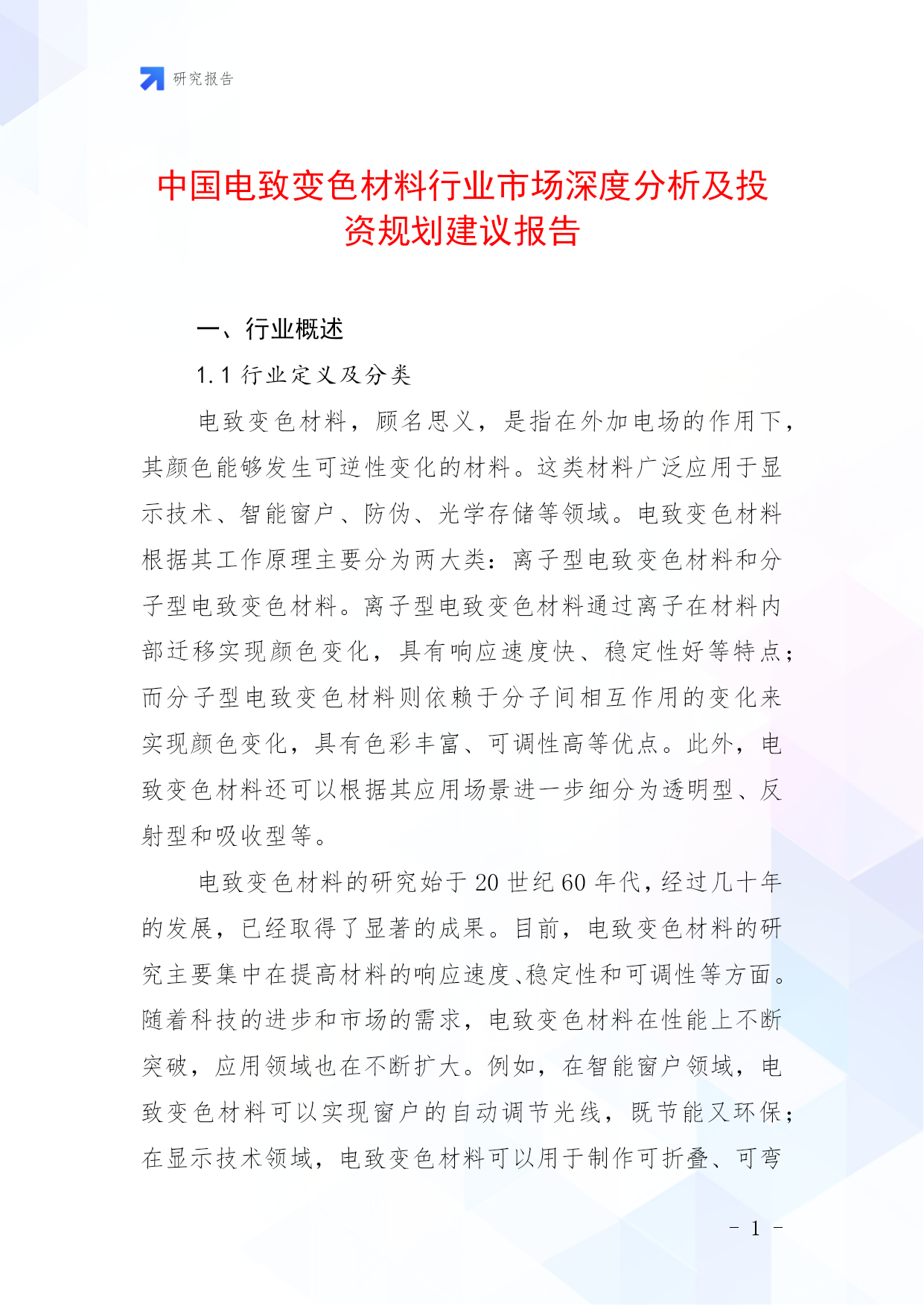 研究报告

中国电致变色材料行业市场深度分析及投资规划建议报告

一、行业概述

1.1 行业定义及分类

电致变色材料，顾名思义，是指在外加电场的作用下，其颜色能够发生可逆性变化的材料。这类材料广泛应用于显示技术、智能窗户、防伪、光学存储等领域。电致变色材料根据其工作原理主要分为两大类：离子型电致变色材料和分子型电致变色材料。离子型电致变色材料通过离子在材料内部迁移实现颜色变化，具有响应速度快、稳定性好等特点；而分子型电致变色材料则依赖于分子间相互作用的变化来实现颜色变化，具有色彩丰富、可调性高等优点。此外，电致变色材料还可以根据其应用场景进一步细分为透明型、反射型和吸收型等。

电致变色材料的研究始于20世纪60年代，经过几十年的发展，已经取得了显著的成果。目前，电致变色材料的研究主要集中在提高材料的响应速度、稳定性和可调性等方面。随着科技的进步和市场的需求，电致变色材料在性能上不断突破，应用领域也在不断扩大。例如，在智能窗户领域，电致变色材料可以实现窗户的自动调节光线，既节能又环保；在显示技术领域，电致变色材料可以用于制作可折叠、可弯

- 1 -